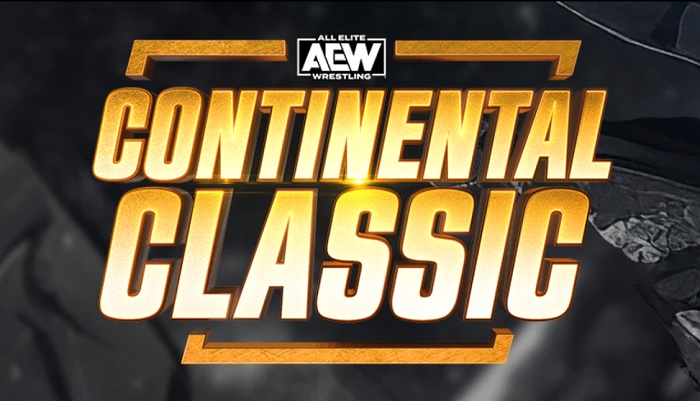 ALL ELITE
AEW
WRESTLING
CONTINENTAL
CLASSIC